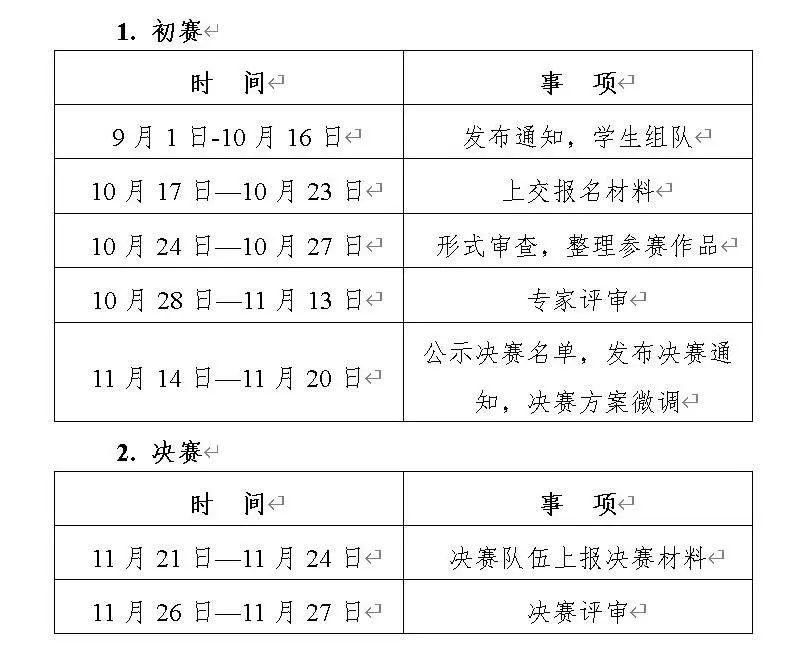 1. 初赛

| 时　间 | 事　项 |
|---|---|
| 9 月 1 日-10 月 16 日 | 发布通知，学生组队 |
| 10 月 17 日—10 月 23 日 | 上交报名材料 |
| 10 月 24 日—10 月 27 日 | 形式审查，整理参赛作品 |
| 10 月 28 日—11 月 13 日 | 专家评审 |
| 11 月 14 日—11 月 20 日 | 公示决赛名单，发布决赛通知，决赛方案微调 |

2. 决赛

| 时　间 | 事　项 |
|---|---|
| 11 月 21 日—11 月 24 日 | 决赛队伍上报决赛材料 |
| 11 月 26 日—11 月 27 日 | 决赛评审 |